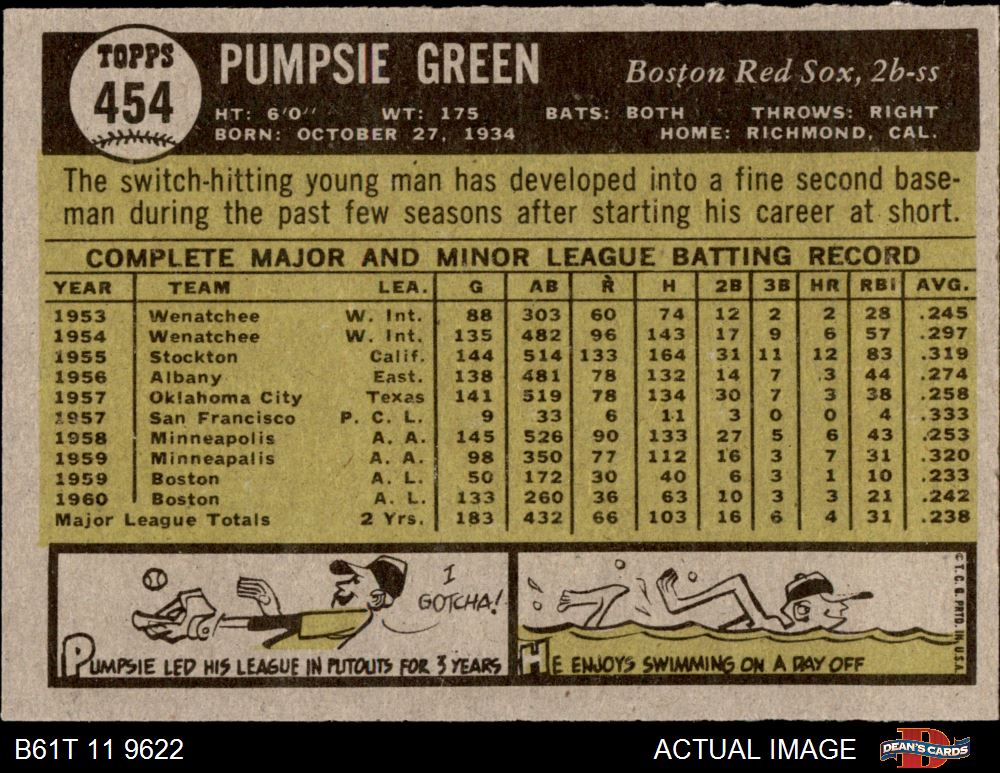 TOPPS
454

PUMPSIE GREEN

Boston Red Sox, 2b-ss

HT: 6'0" WT: 175 BATS: BOTH THROWS: RIGHT
BORN: OCTOBER 27, 1934 HOME: RICHMOND, CAL.

The switch-hitting young man has developed into a fine second baseman during the past few seasons after starting his career at short.

COMPLETE MAJOR AND MINOR LEAGUE BATTING RECORD

| YEAR | TEAM | LEA. | G | AB | R | H | 2B | 3B | HR | RBI | AVG. |
|---|---|---|---|---|---|---|---|---|---|---|---|
| 1953 | Wenatchee | W. Int. | 88 | 303 | 60 | 74 | 12 | 2 | 2 | 28 | .245 |
| 1954 | Wenatchee | W. Int. | 135 | 482 | 96 | 143 | 17 | 9 | 6 | 57 | .297 |
| 1955 | Stockton | Calif. | 144 | 514 | 133 | 164 | 31 | 11 | 12 | 83 | .319 |
| 1956 | Albany | East. | 138 | 481 | 78 | 132 | 14 | 7 | 3 | 44 | .274 |
| 1957 | Oklahoma City | Texas | 141 | 519 | 78 | 134 | 30 | 7 | 3 | 38 | .258 |
| 1957 | San Francisco | P. C. L. | 9 | 33 | 6 | 11 | 3 | 0 | 0 | 4 | .333 |
| 1958 | Minneapolis | A. A. | 145 | 526 | 90 | 133 | 27 | 5 | 6 | 43 | .253 |
| 1959 | Minneapalis | A. A. | 98 | 350 | 77 | 112 | 16 | 3 | 7 | 31 | .320 |
| 1959 | Boston | A. L. | 50 | 172 | 30 | 40 | 6 | 3 | 1 | 10 | .233 |
| 1960 | Boston | A. L. | 133 | 260 | 36 | 63 | 10 | 3 | 3 | 21 | .242 |
| Major League Totals | | 2 Yrs. | 183 | 432 | 66 | 103 | 16 | 6 | 4 | 31 | .238 |

I GOTCHA!

PUMPSIE LED HIS LEAGUE IN PUTOUTS FOR 3 YEARS

HE ENJOYS SWIMMING ON A DAY OFF

©T.C.G. PRTD. IN U.S.A.

B61T 11 9622

ACTUAL IMAGE

DEAN'S CARDS